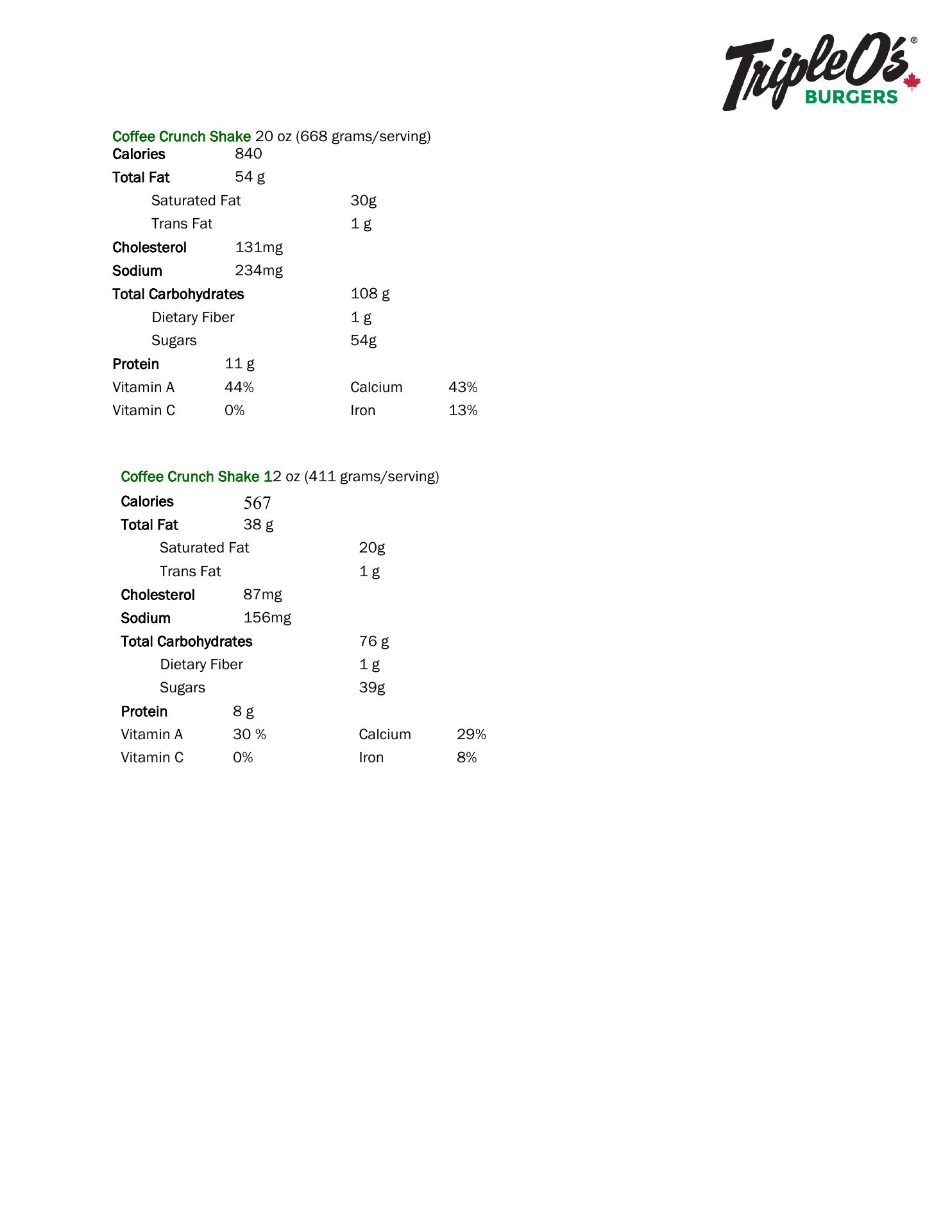 TripleO's®
BURGERS

Coffee Crunch Shake 20 oz (668 grams/serving)
Calories 840
Total Fat 54 g
Saturated Fat 30g
Trans Fat 1 g
Cholesterol 131mg
Sodium 234mg
Total Carbohydrates 108 g
Dietary Fiber 1 g
Sugars 54g
Protein 11 g
Vitamin A 44% Calcium 43%
Vitamin C 0% Iron 13%

Coffee Crunch Shake 12 oz (411 grams/serving)
Calories 567
Total Fat 38 g
Saturated Fat 20g
Trans Fat 1 g
Cholesterol 87mg
Sodium 156mg
Total Carbohydrates 76 g
Dietary Fiber 1 g
Sugars 39g
Protein 8 g
Vitamin A 30 % Calcium 29%
Vitamin C 0% Iron 8%